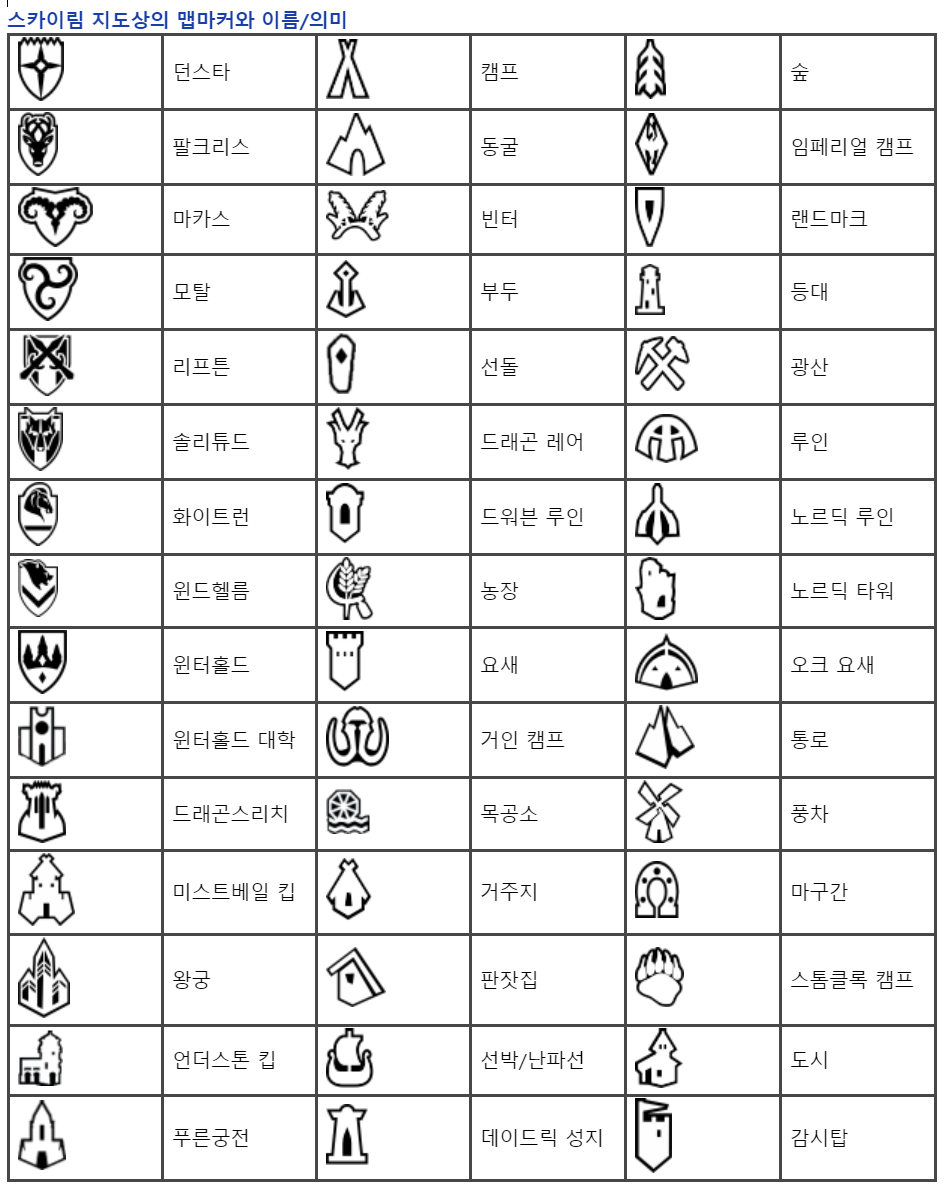 스카이림 지도상의 맵마커와 이름/의미

| | | | | | |
|---|---|---|---|---|---|
| | 던스타 | | 캠프 | | 숲 |
| | 팔크리스 | | 동굴 | | 임페리얼 캠프 |
| | 마카스 | | 빈터 | | 랜드마크 |
| | 모탈 | | 부두 | | 등대 |
| | 리프튼 | | 선돌 | | 광산 |
| | 솔리튜드 | | 드래곤 레어 | | 루인 |
| | 화이트런 | | 드워븐 루인 | | 노르딕 루인 |
| | 윈드헬름 | | 농장 | | 노르딕 타워 |
| | 윈터홀드 | | 요새 | | 오크 요새 |
| | 윈터홀드 대학 | | 거인 캠프 | | 통로 |
| | 드래곤스리치 | | 목공소 | | 풍차 |
| | 미스트베일 킵 | | 거주지 | | 마구간 |
| | 왕궁 | | 판잣집 | | 스톰클록 캠프 |
| | 언더스톤 킵 | | 선박/난파선 | | 도시 |
| | 푸른궁전 | | 데이드릭 성지 | | 감시탑 |